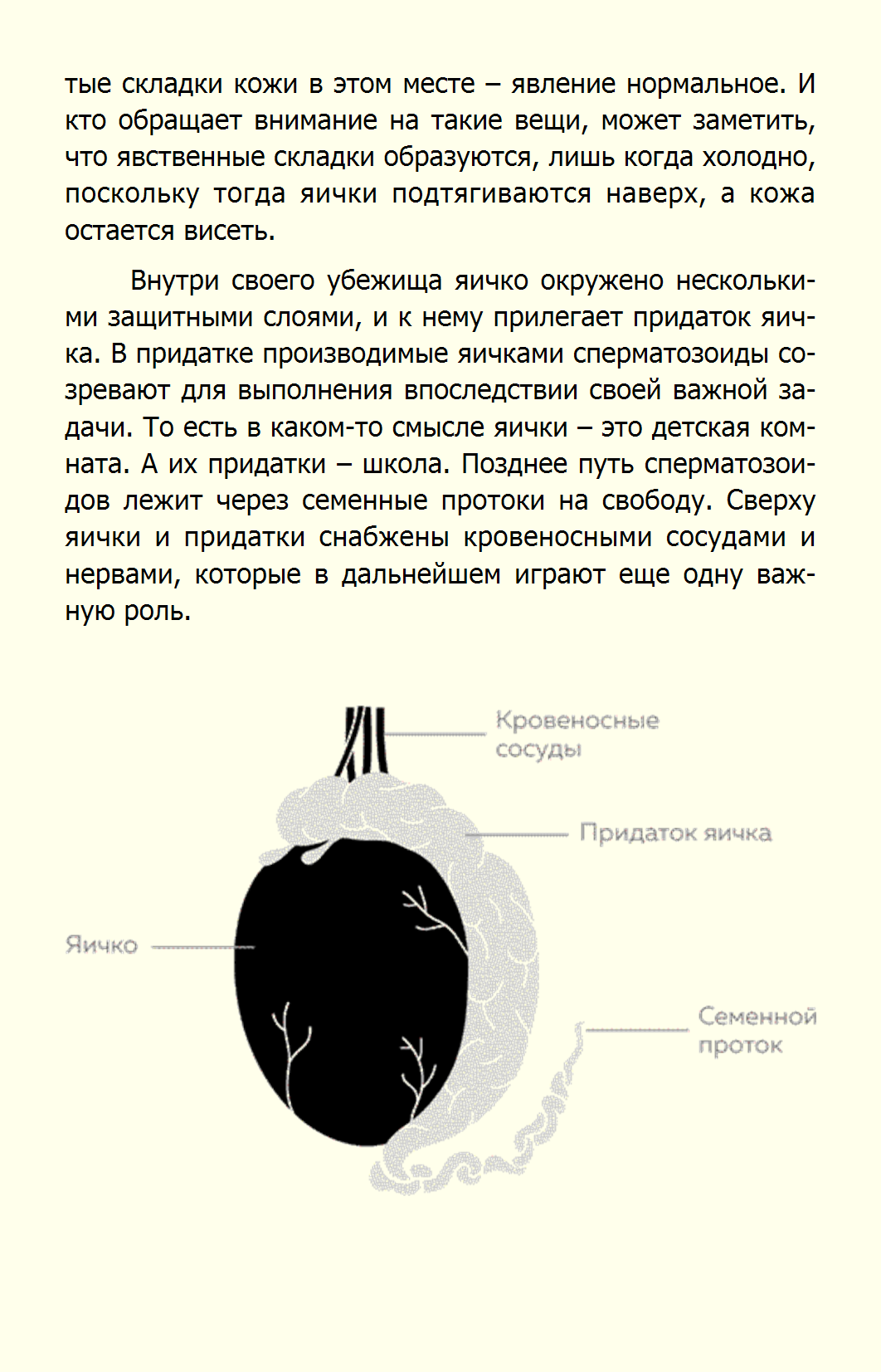 тые складки кожи в этом месте – явление нормальное. И кто обращает внимание на такие вещи, может заметить, что явственные складки образуются, лишь когда холодно, поскольку тогда яички подтягиваются наверх, а кожа остается висеть.

Внутри своего убежища яичко окружено несколькими защитными слоями, и к нему прилегает придаток яичка. В придатке производимые яичками сперматозоиды созревают для выполнения впоследствии своей важной задачи. То есть в каком-то смысле яички – это детская комната. А их придатки – школа. Позднее путь сперматозоидов лежит через семенные протоки на свободу. Сверху яички и придатки снабжены кровеносными сосудами и нервами, которые в дальнейшем играют еще одну важную роль.

Кровеносные сосуды

Придаток яичка

Яичко

Семенной проток